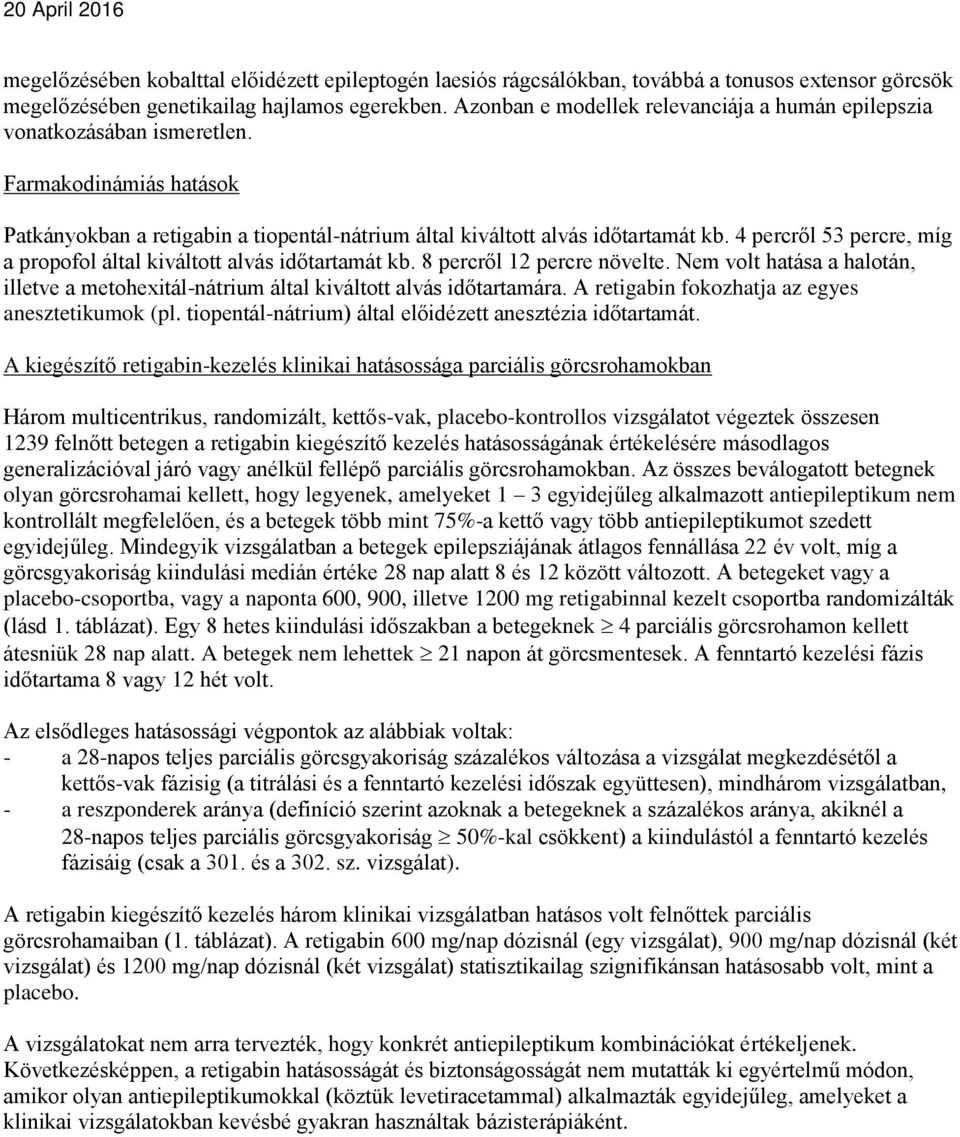 20 April 2016

megelőzésében kobalttal előidézett epileptogén laesiós rágcsálókban, továbbá a tonusos extensor görcsök megelőzésében genetikailag hajlamos egerekben. Azonban e modellek relevanciája a humán epilepszia vonatkozásában ismeretlen.

Farmakodinámiás hatások

Patkányokban a retigabin a tiopentál-nátrium által kiváltott alvás időtartamát kb. 4 percről 53 percre, míg a propofol által kiváltott alvás időtartamát kb. 8 percről 12 percre növelte. Nem volt hatása a halotán, illetve a metohexitál-nátrium által kiváltott alvás időtartamára. A retigabin fokozhatja az egyes anesztetikumok (pl. tiopentál-nátrium) által előidézett anesztézia időtartamát.

A kiegészítő retigabin-kezelés klinikai hatásossága parciális görcsrohamokban

Három multicentrikus, randomizált, kettős-vak, placebo-kontrollos vizsgálatot végeztek összesen 1239 felnőtt betegen a retigabin kiegészítő kezelés hatásosságának értékelésére másodlagos generalizációval járó vagy anélkül fellépő parciális görcsrohamokban. Az összes beválogatott betegnek olyan görcsrohamai kellett, hogy legyenek, amelyeket 1 – 3 egyidejűleg alkalmazott antiepileptikum nem kontrollált megfelelően, és a betegek több mint 75%-a kettő vagy több antiepileptikumot szedett egyidejűleg. Mindegyik vizsgálatban a betegek epilepsziájának átlagos fennállása 22 év volt, míg a görcsgyakoriság kiindulási medián értéke 28 nap alatt 8 és 12 között változott. A betegeket vagy a placebo-csoportba, vagy a naponta 600, 900, illetve 1200 mg retigabinnal kezelt csoportba randomizálták (lásd 1. táblázat). Egy 8 hetes kiindulási időszakban a betegeknek $\geq$ 4 parciális görcsrohamon kellett átesniük 28 nap alatt. A betegek nem lehettek $\geq$ 21 napon át görcsmentesek. A fenntartó kezelési fázis időtartama 8 vagy 12 hét volt.

Az elsődleges hatásossági végpontok az alábbiak voltak:
- a 28-napos teljes parciális görcsgyakoriság százalékos változása a vizsgálat megkezdésétől a kettős-vak fázisig (a titrálási és a fenntartó kezelési időszak együttesen), mindhárom vizsgálatban,
- a reszponderek aránya (definíció szerint azoknak a betegeknek a százalékos aránya, akiknél a 28-napos teljes parciális görcsgyakoriság $\geq$ 50%-kal csökkent) a kiindulástól a fenntartó kezelés fázisáig (csak a 301. és a 302. sz. vizsgálat).

A retigabin kiegészítő kezelés három klinikai vizsgálatban hatásos volt felnőttek parciális görcsrohamaiban (1. táblázat). A retigabin 600 mg/nap dózisnál (egy vizsgálat), 900 mg/nap dózisnál (két vizsgálat) és 1200 mg/nap dózisnál (két vizsgálat) statisztikailag szignifikánsan hatásosabb volt, mint a placebo.

A vizsgálatokat nem arra tervezték, hogy konkrét antiepileptikum kombinációkat értékeljenek. Következésképpen, a retigabin hatásosságát és biztonságosságát nem mutatták ki egyértelmű módon, amikor olyan antiepileptikumokkal (köztük levetiracetammal) alkalmazták egyidejűleg, amelyeket a klinikai vizsgálatokban kevésbé gyakran használtak bázisterápiaként.